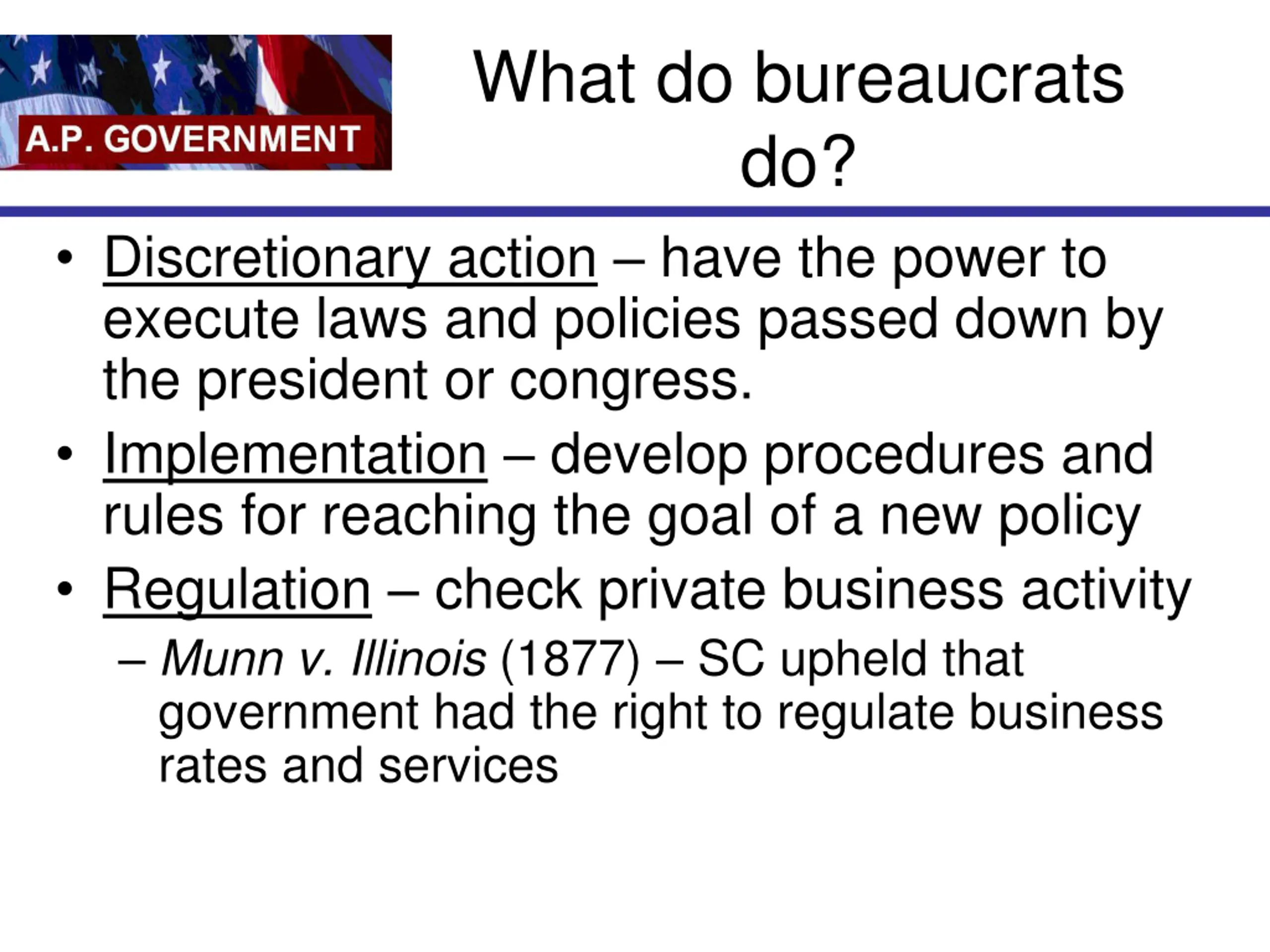 A.P. GOVERNMENT

What do bureaucrats do?

• Discretionary action – have the power to execute laws and policies passed down by the president or congress.
• Implementation – develop procedures and rules for reaching the goal of a new policy
• Regulation – check private business activity
 – Munn v. Illinois (1877) – SC upheld that government had the right to regulate business rates and services